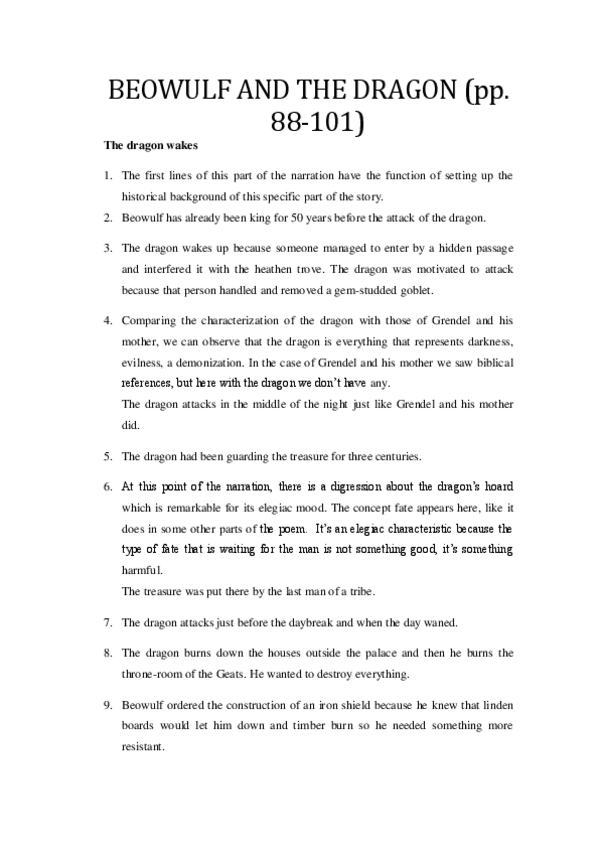 BEOWULF AND THE DRAGON (pp. 88-101)

The dragon wakes

1. The first lines of this part of the narration have the function of setting up the historical background of this specific part of the story.
2. Beowulf has already been king for 50 years before the attack of the dragon.
3. The dragon wakes up because someone managed to enter by a hidden passage and interfered it with the heathen trove. The dragon was motivated to attack because that person handled and removed a gem-studded goblet.
4. Comparing the characterization of the dragon with those of Grendel and his mother, we can observe that the dragon is everything that represents darkness, evilness, a demonization. In the case of Grendel and his mother we saw biblical references, but here with the dragon we don't have any.
The dragon attacks in the middle of the night just like Grendel and his mother did.
5. The dragon had been guarding the treasure for three centuries.
6. At this point of the narration, there is a digression about the dragon's hoard which is remarkable for its elegiac mood. The concept fate appears here, like it does in some other parts of the poem. It's an elegiac characteristic because the type of fate that is waiting for the man is not something good, it's something harmful.
The treasure was put there by the last man of a tribe.
7. The dragon attacks just before the daybreak and when the day waned.
8. The dragon burns down the houses outside the palace and then he burns the throne-room of the Geats. He wanted to destroy everything.
9. Beowulf ordered the construction of an iron shield because he knew that linden boards would let him down and timber burn so he needed something more resistant.